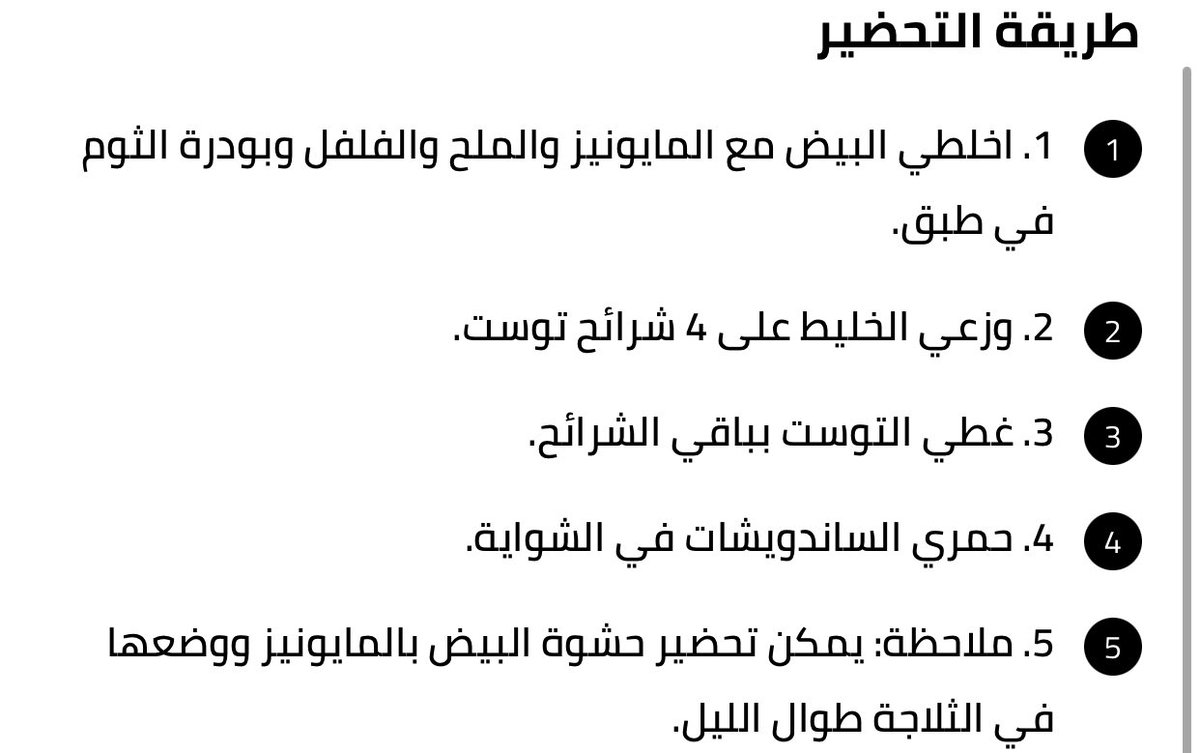 طريقة التحضير

1
1. اخلطي البيض مع المايونيز والملح والفلفل وبودرة الثوم في طبق.

2
2. وزعي الخليط على 4 شرائح توست.

3
3. غطي التوست بباقي الشرائح.

4
4. حمري الساندويشات في الشواية.

5
5. ملاحظة: يمكن تحضير حشوة البيض بالمايونيز ووضعها في الثلاجة طوال الليل.